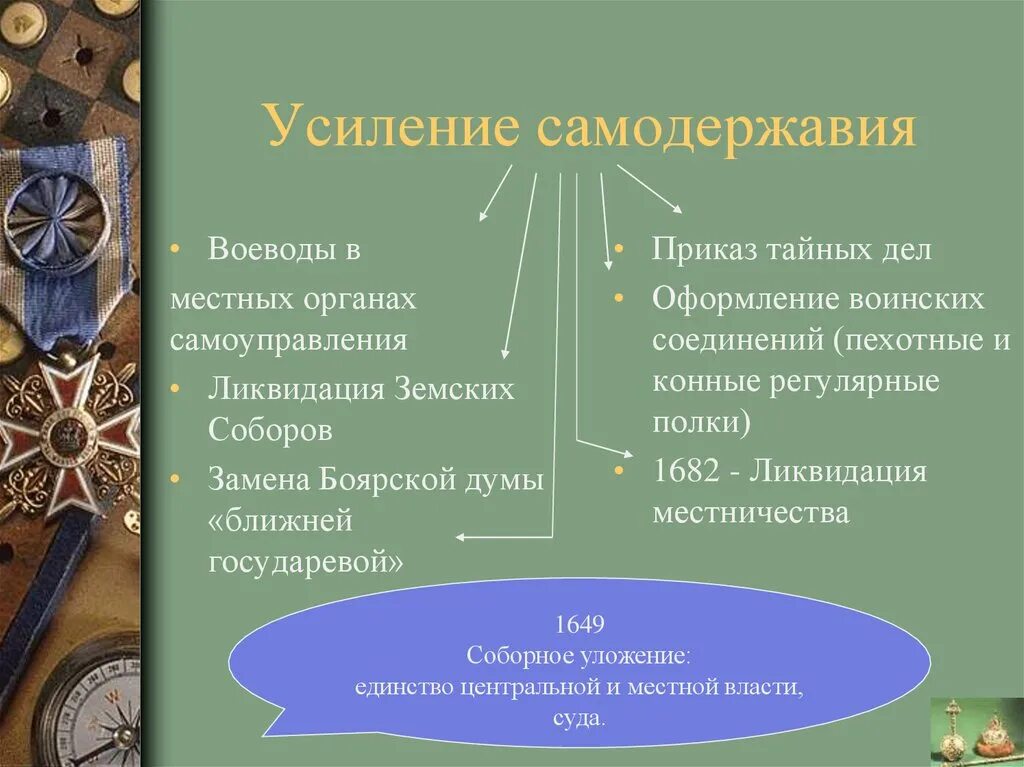 Усиление самодержавия

• Воеводы в местных органах самоуправления
• Ликвидация Земских Соборов
• Замена Боярской думы «ближней государевой»

• Приказ тайных дел
• Оформление воинских соединений (пехотные и конные регулярные полки)
• 1682 - Ликвидация местничества

1649
Соборное уложение:
единство центральной и местной власти, суда.